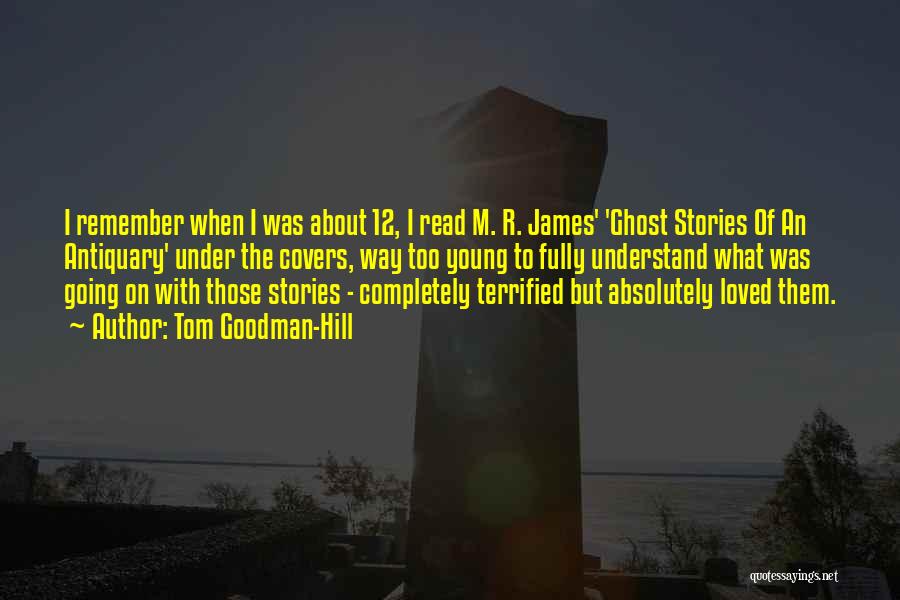 I remember when I was about 12, I read M. R. James' 'Ghost Stories Of An Antiquary' under the covers, way too young to fully understand what was going on with those stories - completely terrified but absolutely loved them.
~ Author: Tom Goodman-Hill

quotessayings.net